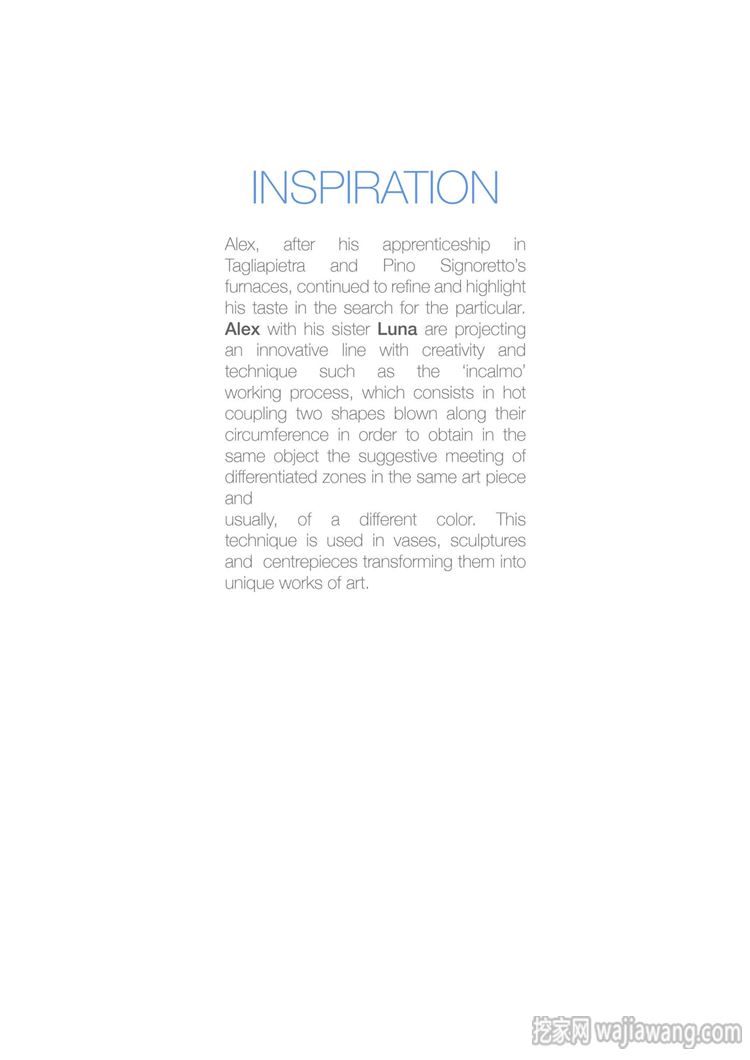 INSPIRATION

Alex, after his apprenticeship in Tagliapietra and Pino Signoretto's furnaces, continued to refine and highlight his taste in the search for the particular. Alex with his sister Luna are projecting an innovative line with creativity and technique such as the 'incalmo' working process, which consists in hot coupling two shapes blown along their circumference in order to obtain in the same object the suggestive meeting of differentiated zones in the same art piece and

usually, of a different color. This technique is used in vases, sculptures and centrepieces transforming them into unique works of art.

挖家网 wajiawang.com